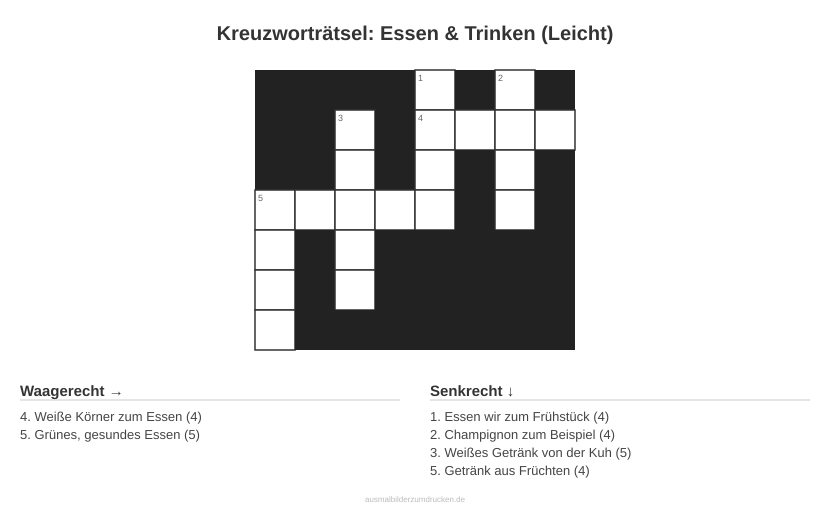 Kreuzworträtsel: Essen & Trinken (Leicht)

1 2
3 4
5

Waagerecht →

4. Weiße Körner zum Essen (4)
5. Grünes, gesundes Essen (5)

Senkrecht ↓

1. Essen wir zum Frühstück (4)
2. Champignon zum Beispiel (4)
3. Weißes Getränk von der Kuh (5)
5. Getränk aus Früchten (4)

ausmalbilderzumdrucken.de